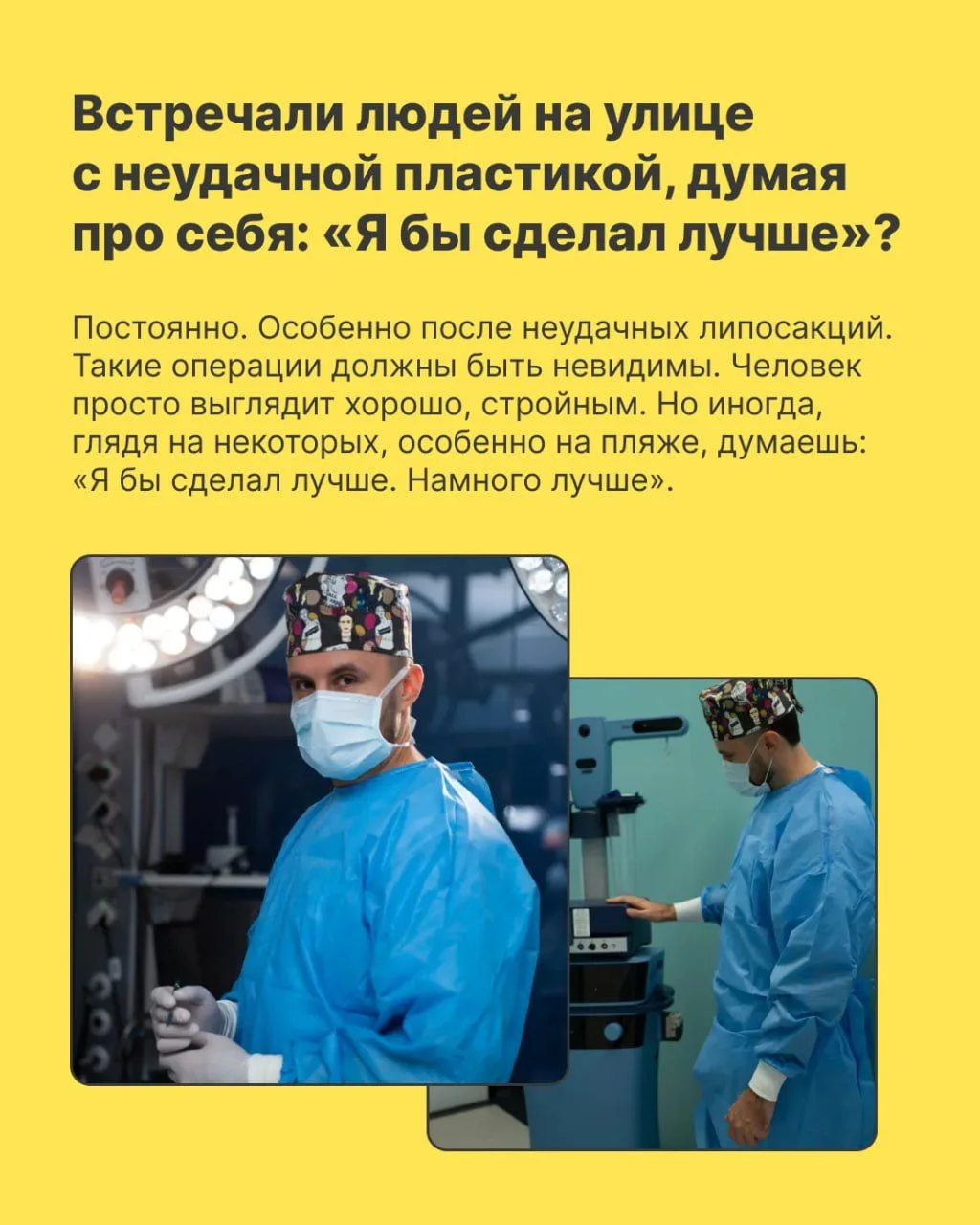 Встречали людей на улице с неудачной пластикой, думая про себя: «Я бы сделал лучше»?

Постоянно. Особенно после неудачных липосакций. Такие операции должны быть невидимы. Человек просто выглядит хорошо, стройным. Но иногда, глядя на некоторых, особенно на пляже, думаешь: «Я бы сделал лучше. Намного лучше».